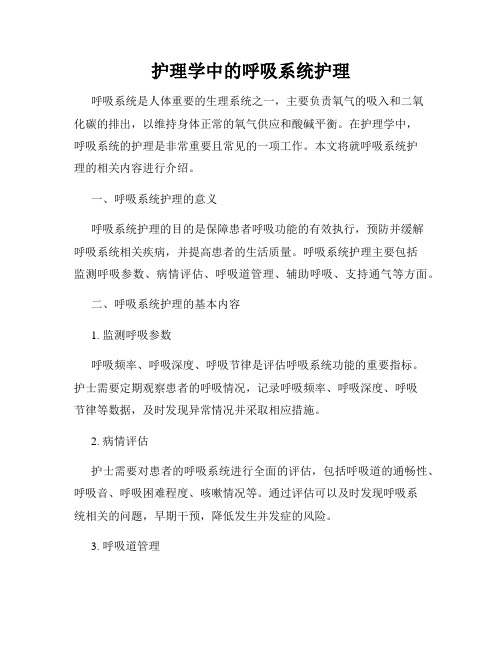 护理学中的呼吸系统护理

呼吸系统是人体重要的生理系统之一，主要负责氧气的吸入和二氧化碳的排出，以维持身体正常的氧气供应和酸碱平衡。在护理学中，呼吸系统的护理是非常重要且常见的一项工作。本文将就呼吸系统护理的相关内容进行介绍。

一、呼吸系统护理的意义

呼吸系统护理的目的是保障患者呼吸功能的有效执行，预防并缓解呼吸系统相关疾病，并提高患者的生活质量。呼吸系统护理主要包括监测呼吸参数、病情评估、呼吸道管理、辅助呼吸、支持通气等方面。

二、呼吸系统护理的基本内容

1. 监测呼吸参数

呼吸频率、呼吸深度、呼吸节律是评估呼吸系统功能的重要指标。护士需要定期观察患者的呼吸情况，记录呼吸频率、呼吸深度、呼吸节律等数据，及时发现异常情况并采取相应措施。

2. 病情评估

护士需要对患者的呼吸系统进行全面的评估，包括呼吸道的通畅性、呼吸音、呼吸困难程度、咳嗽情况等。通过评估可以及时发现呼吸系统相关的问题，早期干预，降低发生并发症的风险。

3. 呼吸道管理